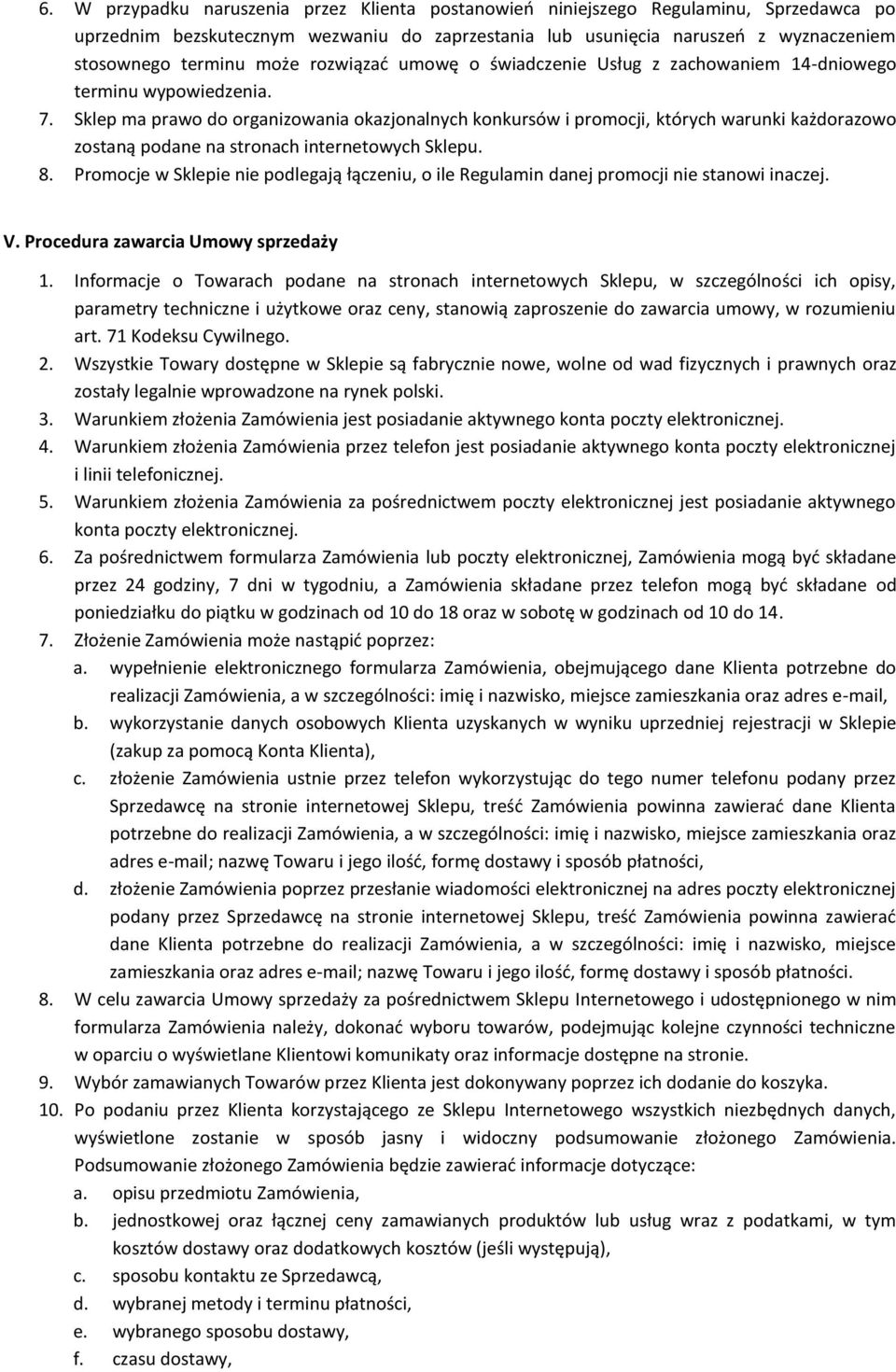 6. W przypadku naruszenia przez Klienta postanowień niniejszego Regulaminu, Sprzedawca po uprzednim bezskutecznym wezwaniu do zaprzestania lub usunięcia naruszeń z wyznaczeniem stosownego terminu może rozwiązać umowę o świadczenie Usług z zachowaniem 14-dniowego terminu wypowiedzenia.
7. Sklep ma prawo do organizowania okazjonalnych konkursów i promocji, których warunki każdorazowo zostaną podane na stronach internetowych Sklepu.
8. Promocje w Sklepie nie podlegają łączeniu, o ile Regulamin danej promocji nie stanowi inaczej.

V. Procedura zawarcia Umowy sprzedaży

1. Informacje o Towarach podane na stronach internetowych Sklepu, w szczególności ich opisy, parametry techniczne i użytkowe oraz ceny, stanowią zaproszenie do zawarcia umowy, w rozumieniu art. 71 Kodeksu Cywilnego.
2. Wszystkie Towary dostępne w Sklepie są fabrycznie nowe, wolne od wad fizycznych i prawnych oraz zostały legalnie wprowadzone na rynek polski.
3. Warunkiem złożenia Zamówienia jest posiadanie aktywnego konta poczty elektronicznej.
4. Warunkiem złożenia Zamówienia przez telefon jest posiadanie aktywnego konta poczty elektronicznej i linii telefonicznej.
5. Warunkiem złożenia Zamówienia za pośrednictwem poczty elektronicznej jest posiadanie aktywnego konta poczty elektronicznej.
6. Za pośrednictwem formularza Zamówienia lub poczty elektronicznej, Zamówienia mogą być składane przez 24 godziny, 7 dni w tygodniu, a Zamówienia składane przez telefon mogą być składane od poniedziałku do piątku w godzinach od 10 do 18 oraz w sobotę w godzinach od 10 do 14.
7. Złożenie Zamówienia może nastąpić poprzez:
a. wypełnienie elektronicznego formularza Zamówienia, obejmującego dane Klienta potrzebne do realizacji Zamówienia, a w szczególności: imię i nazwisko, miejsce zamieszkania oraz adres e-mail,
b. wykorzystanie danych osobowych Klienta uzyskanych w wyniku uprzedniej rejestracji w Sklepie (zakup za pomocą Konta Klienta),
c. złożenie Zamówienia ustnie przez telefon wykorzystując do tego numer telefonu podany przez Sprzedawcę na stronie internetowej Sklepu, treść Zamówienia powinna zawierać dane Klienta potrzebne do realizacji Zamówienia, a w szczególności: imię i nazwisko, miejsce zamieszkania oraz adres e-mail; nazwę Towaru i jego ilość, formę dostawy i sposób płatności,
d. złożenie Zamówienia poprzez przesłanie wiadomości elektronicznej na adres poczty elektronicznej podany przez Sprzedawcę na stronie internetowej Sklepu, treść Zamówienia powinna zawierać dane Klienta potrzebne do realizacji Zamówienia, a w szczególności: imię i nazwisko, miejsce zamieszkania oraz adres e-mail; nazwę Towaru i jego ilość, formę dostawy i sposób płatności.
8. W celu zawarcia Umowy sprzedaży za pośrednictwem Sklepu Internetowego i udostępnionego w nim formularza Zamówienia należy, dokonać wyboru towarów, podejmując kolejne czynności techniczne w oparciu o wyświetlane Klientowi komunikaty oraz informacje dostępne na stronie.
9. Wybór zamawianych Towarów przez Klienta jest dokonywany poprzez ich dodanie do koszyka.
10. Po podaniu przez Klienta korzystającego ze Sklepu Internetowego wszystkich niezbędnych danych, wyświetlone zostanie w sposób jasny i widoczny podsumowanie złożonego Zamówienia. Podsumowanie złożonego Zamówienia będzie zawierać informacje dotyczące:
a. opisu przedmiotu Zamówienia,
b. jednostkowej oraz łącznej ceny zamawianych produktów lub usług wraz z podatkami, w tym kosztów dostawy oraz dodatkowych kosztów (jeśli występują),
c. sposobu kontaktu ze Sprzedawcą,
d. wybranej metody i terminu płatności,
e. wybranego sposobu dostawy,
f. czasu dostawy,